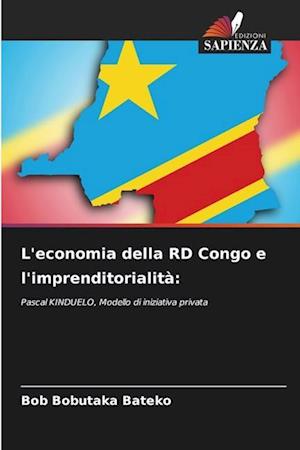 EDIZIONI
SAPIENZA

L'economia della RD Congo e l'imprenditorialità:

Pascal KINDUELO, Modello di iniziativa privata

Bob Bobutaka Bateko